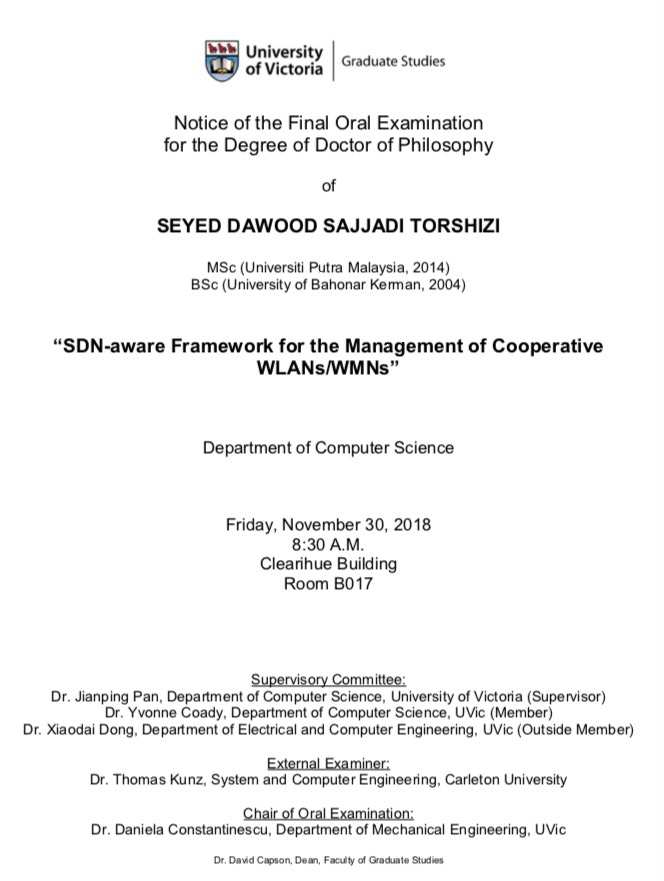 University of Victoria | Graduate Studies

Notice of the Final Oral Examination
for the Degree of Doctor of Philosophy

of

SEYED DAWOOD SAJJADI TORSHIZI

MSc (Universiti Putra Malaysia, 2014)
BSc (University of Bahonar Kerman, 2004)

“SDN-aware Framework for the Management of Cooperative WLANs/WMNs”

Department of Computer Science

Friday, November 30, 2018
8:30 A.M.
Clearihue Building
Room B017

Supervisory Committee:
Dr. Jianping Pan, Department of Computer Science, University of Victoria (Supervisor)
Dr. Yvonne Coady, Department of Computer Science, UVic (Member)
Dr. Xiaodai Dong, Department of Electrical and Computer Engineering, UVic (Outside Member)

External Examiner:
Dr. Thomas Kunz, System and Computer Engineering, Carleton University

Chair of Oral Examination:
Dr. Daniela Constantinescu, Department of Mechanical Engineering, UVic

Dr. David Capson, Dean, Faculty of Graduate Studies